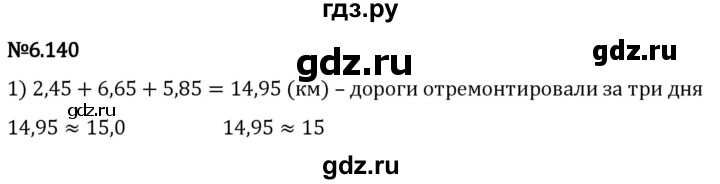 гдз.ру

№6.140 gdz.ru gdz.ru

1) $2,45 + 6,65 + 5,85 = 14,95$ (км) – дороги отремонтировали за три дня

gdz.ru

$14,95 \approx 15,0$ $14,95 \approx 15$

gdz.ru